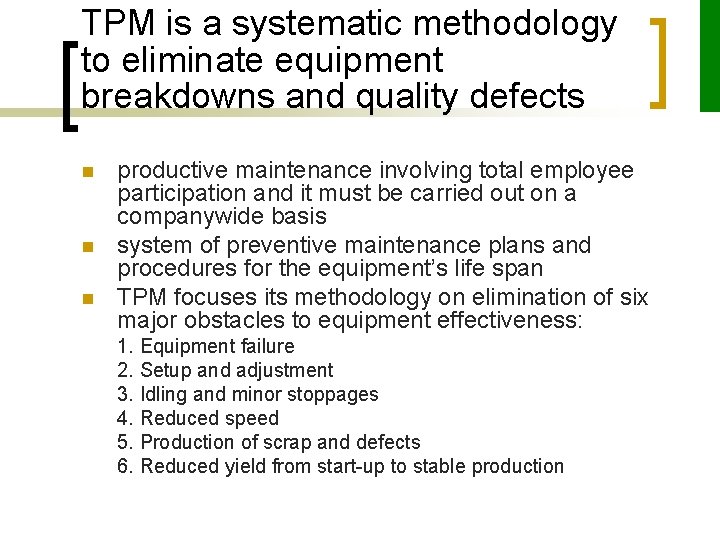 TPM is a systematic methodology to eliminate equipment breakdowns and quality defects

• productive maintenance involving total employee participation and it must be carried out on a companywide basis
• system of preventive maintenance plans and procedures for the equipment's life span
• TPM focuses its methodology on elimination of six major obstacles to equipment effectiveness:
1. Equipment failure
2. Setup and adjustment
3. Idling and minor stoppages
4. Reduced speed
5. Production of scrap and defects
6. Reduced yield from start-up to stable production